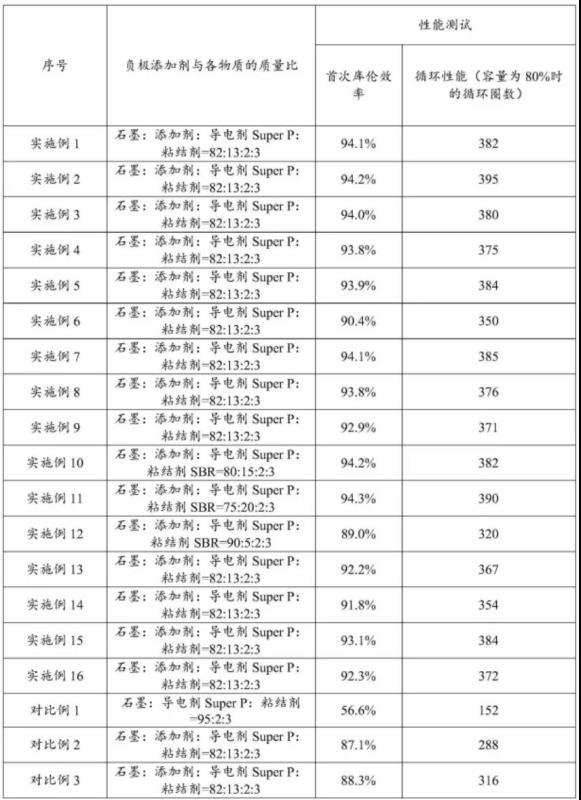 | 序号 | 负极添加剂与各物质的质量比 | 性能测试 | |
|---|---|---|---|
| | | 首次库伦效率 | 循环性能（容量为80%时的循环圈数） |
| 实施例1 | 石墨：添加剂：导电剂Super P：粘结剂=82:13:2:3 | 94.1% | 382 |
| 实施例2 | 石墨：添加剂：导电剂Super P：粘结剂=82:13:2:3 | 94.2% | 395 |
| 实施例3 | 石墨：添加剂：导电剂Super P：粘结剂=82:13:2:3 | 94.0% | 380 |
| 实施例4 | 石墨：添加剂：导电剂Super P：粘结剂=82:13:2:3 | 93.8% | 375 |
| 实施例5 | 石墨：添加剂：导电剂Super P：粘结剂=82:13:2:3 | 93.9% | 384 |
| 实施例6 | 石墨：添加剂：导电剂Super P：粘结剂=82:13:2:3 | 90.4% | 350 |
| 实施例7 | 石墨：添加剂：导电剂Super P：粘结剂=82:13:2:3 | 94.1% | 385 |
| 实施例8 | 石墨：添加剂：导电剂Super P：粘结剂=82:13:2:3 | 93.8% | 376 |
| 实施例9 | 石墨：添加剂：导电剂Super P：粘结剂=82:13:2:3 | 92.9% | 371 |
| 实施例10 | 石墨：添加剂：导电剂Super P：粘结剂SBR=80:15:2:3 | 94.2% | 382 |
| 实施例11 | 石墨：添加剂：导电剂Super P：粘结剂SBR=75:20:2:3 | 94.3% | 390 |
| 实施例12 | 石墨：添加剂：导电剂Super P：粘结剂SBR=90:5:2:3 | 89.0% | 320 |
| 实施例13 | 石墨：添加剂：导电剂Super P：粘结剂=82:13:2:3 | 92.2% | 367 |
| 实施例14 | 石墨：添加剂：导电剂Super P：粘结剂=82:13:2:3 | 91.8% | 354 |
| 实施例15 | 石墨：添加剂：导电剂Super P：粘结剂=82:13:2:3 | 93.1% | 384 |
| 实施例16 | 石墨：添加剂：导电剂Super P：粘结剂=82:13:2:3 | 92.3% | 372 |
| 对比例1 | 石墨：导电剂Super P：粘结剂=95:2:3 | 56.6% | 152 |
| 对比例2 | 石墨：添加剂：导电剂Super P：粘结剂=82:13:2:3 | 87.1% | 288 |
| 对比例3 | 石墨：添加剂：导电剂Super P：粘结剂=82:13:2:3 | 88.3% | 316 |